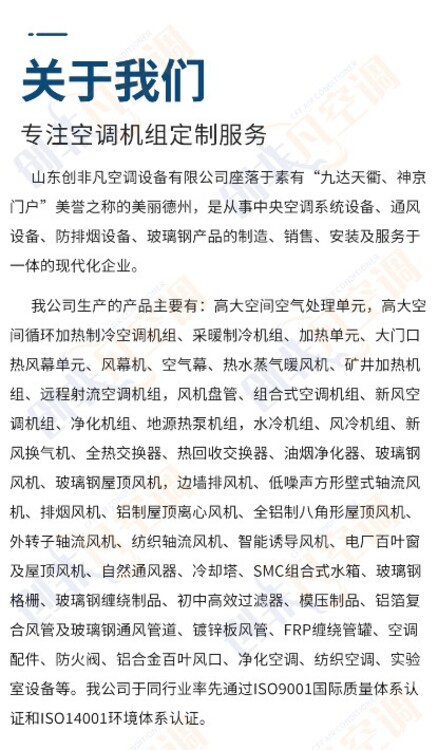 关于我们

专注空调机组定制服务

山东创非凡空调设备有限公司座落于素有“九达天衢、神京门户”美誉之称的美丽德州，是从事中央空调系统设备、通风设备、防排烟设备、玻璃钢产品的制造、销售、安装及服务于一体的现代化企业。

我公司生产的产品主要有：高大空间空气处理单元，高大空间循环加热制冷空调机组、采暖制冷机组、加热单元、大门口热风幕单元、风幕机、空气幕、热水蒸气暖风机、矿井加热机组、远程射流空调机组，风机盘管、组合式空调机组、新风空调机组、净化机组、地源热泵机组，水冷机组、风冷机组、新风换气机、全热交换器、热回收交换器、油烟净化器、玻璃钢风机、玻璃钢屋顶风机，边墙排风机、低噪声方形壁式轴流风机、排烟风机、铝制屋顶离心风机、全铝制八角形屋顶风机、外转子轴流风机、纺织轴流风机、智能诱导风机、电厂百叶窗及屋顶风机、自然通风器、冷却塔、SMC组合式水箱、玻璃钢格栅、玻璃钢缠绕制品、初中高效过滤器、模压制品、铝箔复合风管及玻璃钢通风管道、镀锌板风管、FRP缠绕管罐、空调配件、防火阀、铝合金百叶风口、净化空调、纺织空调、实验室设备等。我公司于同行业率先通过ISO9001国际质量体系认证和ISO14001环境体系认证。